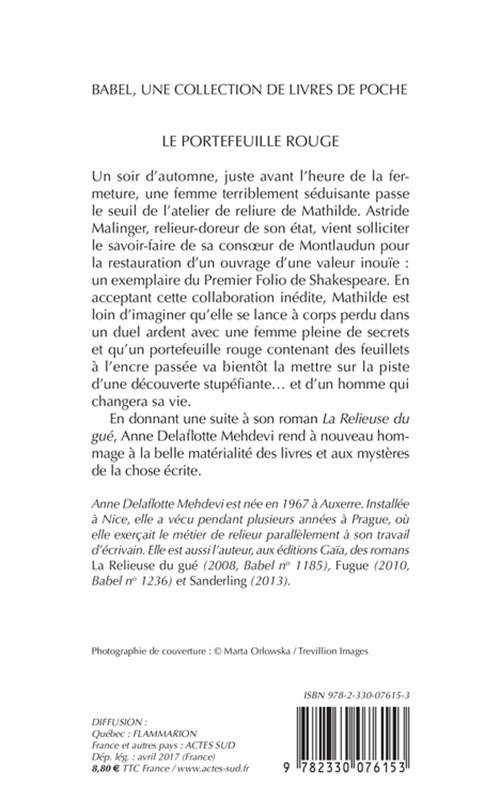 BABEL, UNE COLLECTION DE LIVRES DE POCHE

LE PORTEFEUILLE ROUGE

Un soir d'automne, juste avant l'heure de la fermeture, une femme terriblement séduisante passe le seuil de l'atelier de reliure de Mathilde. Astride Malinger, relieur-doreur de son état, vient solliciter le savoir-faire de sa consœur de Montlaudun pour la restauration d'un ouvrage d'une valeur inouïe : un exemplaire du Premier Folio de Shakespeare. En acceptant cette collaboration inédite, Mathilde est loin d'imaginer qu'elle se lance à corps perdu dans un duel ardent avec une femme pleine de secrets et qu'un portefeuille rouge contenant des feuillets à l'encre passée va bientôt la mettre sur la piste d'une découverte stupéfiante… et d'un homme qui changera sa vie.

En donnant une suite à son roman La Relieuse du gué, Anne Delaflotte Mehdevi rend à nouveau hommage à la belle matérialité des livres et aux mystères de la chose écrite.

Anne Delaflotte Mehdevi est née en 1967 à Auxerre. Installée à Nice, elle a vécu pendant plusieurs années à Prague, où elle exerçait le métier de relieur parallèlement à son travail d'écrivain. Elle est aussi l'auteur, aux éditions Gaïa, des romans La Relieuse du gué (2008, Babel nº 1185), Fugue (2010, Babel nº 1236) et Sanderling (2013).

Photographie de couverture : © Marta Orlowska / Trevillion Images

ISBN 978-2-330-07615-3

DIFFUSION :
Québec : FLAMMARION
France et autres pays : ACTES SUD
Dép. lég. : avril 2017 (France)
8,80 € TTC France / www.actes-sud.fr

9 782330 076153